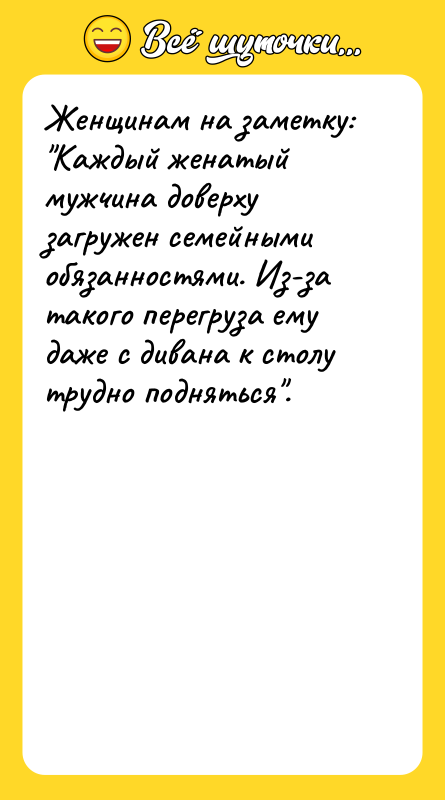 Всё шуточки...

Женщинам на заметку: "Каждый женатый мужчина доверху загружен семейными обязанностями. Из-за такого перегруза ему даже с дивана к столу трудно подняться".